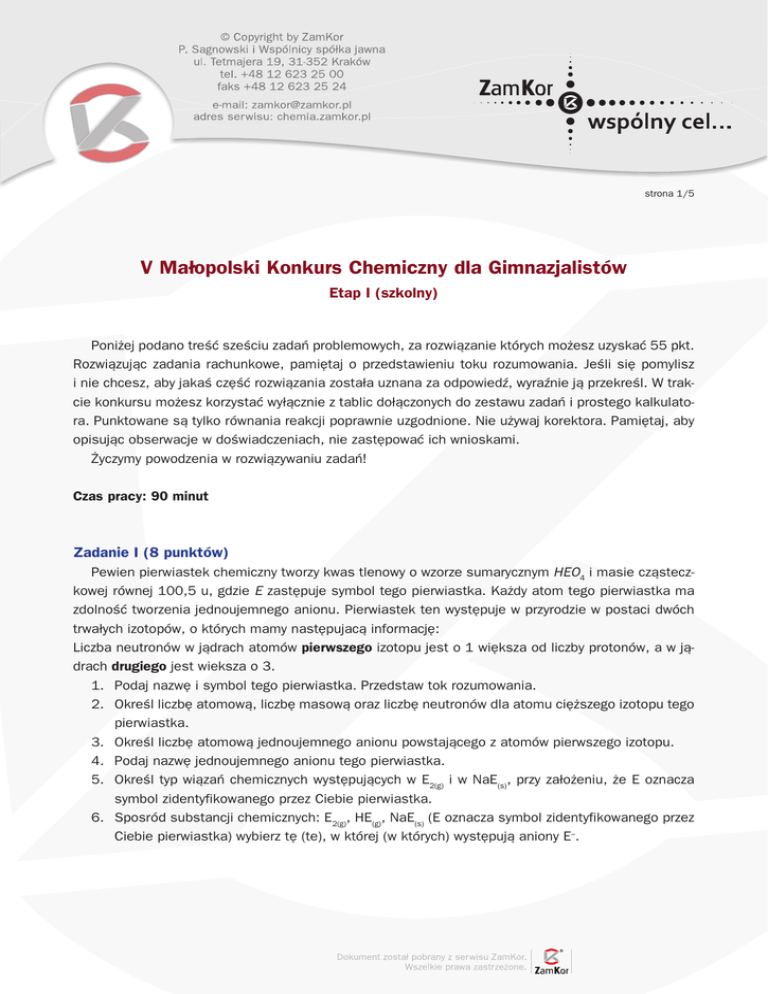 © Copyright by ZamKor
P. Sagnowski i Wspólnicy spółka jawna
ul. Tetmajera 19, 31-352 Kraków
tel. +48 12 623 25 00
faks +48 12 623 25 24

e-mail: zamkor@zamkor.pl
adres serwisu: chemia.zamkor.pl

ZamKor
wspólny cel...

strona 1/5

V Małopolski Konkurs Chemiczny dla Gimnazjalistów
Etap I (szkolny)

Poniżej podano treść sześciu zadań problemowych, za rozwiązanie których możesz uzyskać 55 pkt. Rozwiązując zadania rachunkowe, pamiętaj o przedstawieniu toku rozumowania. Jeśli się pomylisz i nie chcesz, aby jakaś część rozwiązania została uznana za odpowiedź, wyraźnie ją przekreśl. W trakcie konkursu możesz korzystać wyłącznie z tablic dołączonych do zestawu zadań i prostego kalkulatora. Punktowane są tylko równania reakcji poprawnie uzgodnione. Nie używaj korektora. Pamiętaj, aby opisując obserwacje w doświadczeniach, nie zastępować ich wnioskami.
Życzymy powodzenia w rozwiązywaniu zadań!

Czas pracy: 90 minut

Zadanie I (8 punktów)
Pewien pierwiastek chemiczny tworzy kwas tlenowy o wzorze sumarycznym $HEO_4$ i masie cząsteczkowej równej 100,5 u, gdzie E zastępuje symbol tego pierwiastka. Każdy atom tego pierwiastka ma zdolność tworzenia jednoujemnego anionu. Pierwiastek ten występuje w przyrodzie w postaci dwóch trwałych izotopów, o których mamy następującą informację:
Liczba neutronów w jądrach atomów pierwszego izotopu jest o 1 większa od liczby protonów, a w jądrach drugiego jest wieksza o 3.
1. Podaj nazwę i symbol tego pierwiastka. Przedstaw tok rozumowania.
2. Określ liczbę atomową, liczbę masową oraz liczbę neutronów dla atomu cięższego izotopu tego pierwiastka.
3. Określ liczbę atomową jednoujemnego anionu powstającego z atomów pierwszego izotopu.
4. Podaj nazwę jednoujemnego anionu tego pierwiastka.
5. Określ typ wiązań chemicznych występujących w $E_{2(g)}$ i w $NaE_{(s)}$, przy założeniu, że E oznacza symbol zidentyfikowanego przez Ciebie pierwiastka.
6. Spośród substancji chemicznych: $E_{2(g)}$, $HE_{(g)}$, $NaE_{(s)}$ (E oznacza symbol zidentyfikowanego przez Ciebie pierwiastka) wybierz tę (te), w której (w których) występują aniony $E^-$.

Dokument został pobrany z serwisu ZamKor.
Wszelkie prawa zastrzeżone.
ZamKor